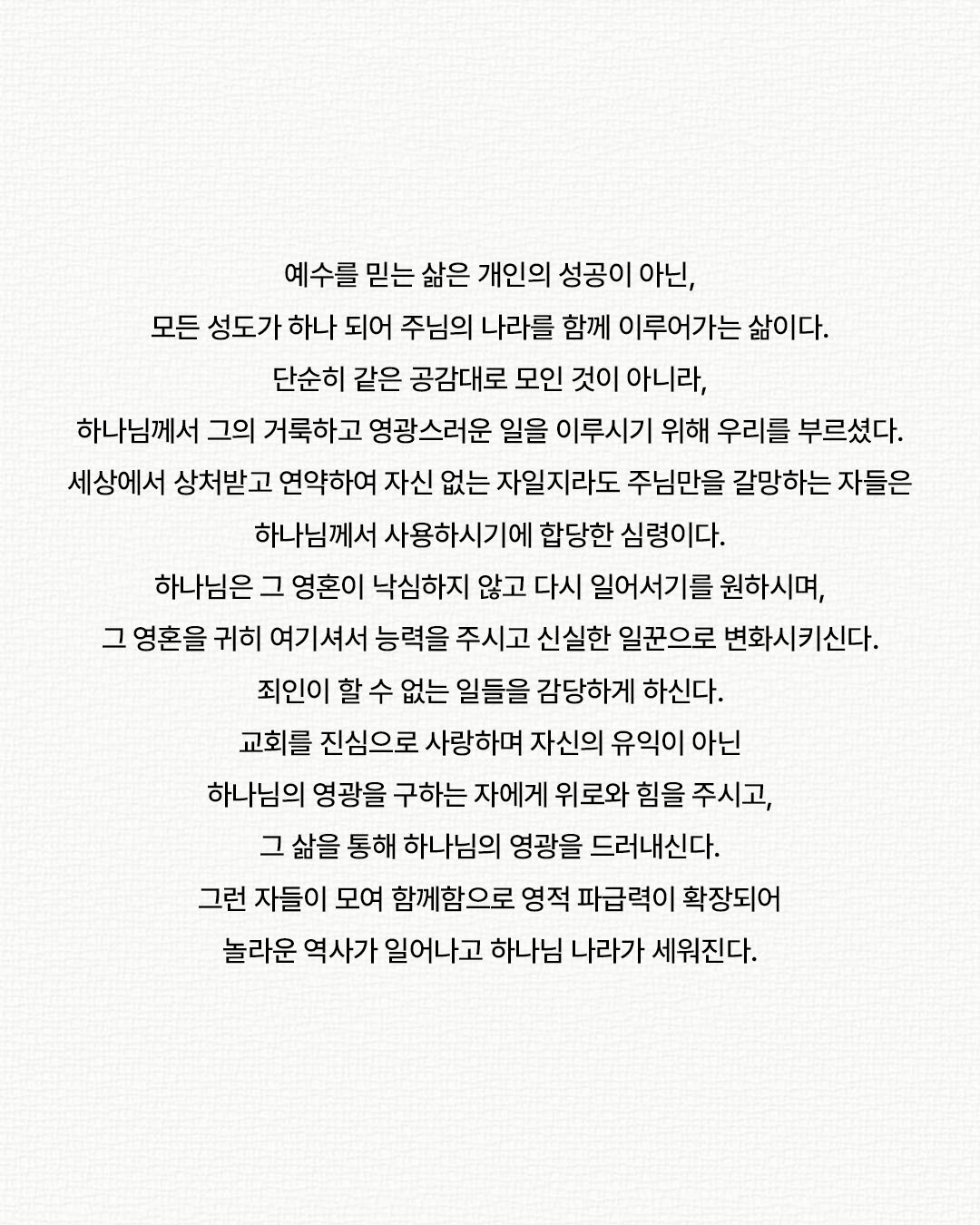 예수를 믿는 삶은 개인의 성공이 아닌,
모든 성도가 하나 되어 주님의 나라를 함께 이루어가는 삶이다.
단순히 같은 공감대로 모인 것이 아니라,
하나님께서 그의 거룩하고 영광스러운 일을 이루시기 위해 우리를 부르셨다.
세상에서 상처받고 연약하여 자신 없는 자일지라도 주님만을 갈망하는 자들은
하나님께서 사용하시기에 합당한 심령이다.
하나님은 그 영혼이 낙심하지 않고 다시 일어서기를 원하시며,
그 영혼을 귀히 여기셔서 능력을 주시고 신실한 일꾼으로 변화시키신다.
죄인이 할 수 없는 일들을 감당하게 하신다.
교회를 진심으로 사랑하며 자신의 유익이 아닌
하나님의 영광을 구하는 자에게 위로와 힘을 주시고,
그 삶을 통해 하나님의 영광을 드러내신다.
그런 자들이 모여 함께함으로 영적 파급력이 확장되어
놀라운 역사가 일어나고 하나님 나라가 세워진다.